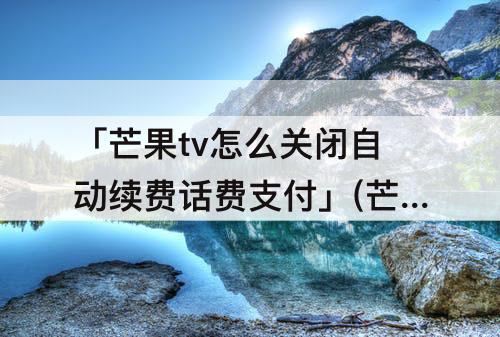 「芒果tv怎么关闭自动续费话费支付」（芒...